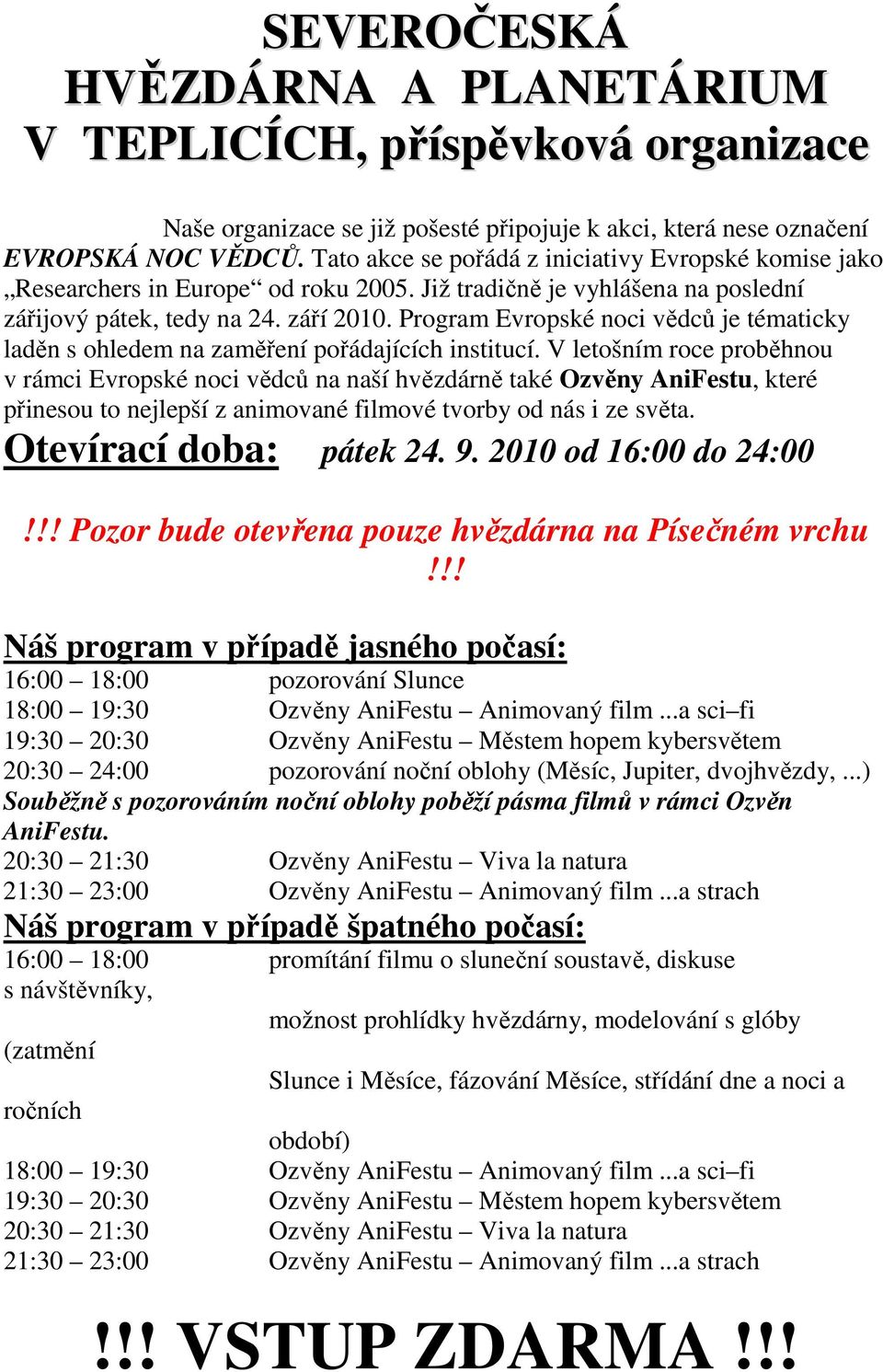 SEVEROČESKÁ
HVĚZDÁRNA A PLANETÁRIUM
V TEPLICÍCH, příspěvková organizace

Naše organizace se již pošesté připojuje k akci, která nese označení EVROPSKÁ NOC VĚDCŮ. Tato akce se pořádá z iniciativy Evropské komise jako „Researchers in Europe“ od roku 2005. Již tradičně je vyhlášena na poslední zářijový pátek, tedy na 24. září 2010. Program Evropské noci vědců je tématicky laděn s ohledem na zaměření pořádajících institucí. V letošním roce proběhnou v rámci Evropské noci vědců na naší hvězdárně také Ozvěny AniFestu, které přinesou to nejlepší z animované filmové tvorby od nás i ze světa.

Otevírací doba: pátek 24. 9. 2010 od 16:00 do 24:00

!!! Pozor bude otevřena pouze hvězdárna na Písečném vrchu !!!

Náš program v případě jasného počasí:
16:00 – 18:00 pozorování Slunce
18:00 – 19:30 Ozvěny AniFestu – Animovaný film ...a sci–fi
19:30 – 20:30 Ozvěny AniFestu – Městem hopem kybersvětem
20:30 – 24:00 pozorování noční oblohy (Měsíc, Jupiter, dvojhvězdy, ...)
Souběžně s pozorováním noční oblohy poběží pásma filmů v rámci Ozvěn AniFestu.
20:30 – 21:30 Ozvěny AniFestu – Viva la natura
21:30 – 23:00 Ozvěny AniFestu – Animovaný film ...a strach

Náš program v případě špatného počasí:
16:00 – 18:00 promítání filmu o sluneční soustavě, diskuse s návštěvníky,
možnost prohlídky hvězdárny, modelování s glóby (zatmění
Slunce i Měsíce, fázování Měsíce, střídání dne a noci a ročních
období)
18:00 – 19:30 Ozvěny AniFestu – Animovaný film ...a sci–fi
19:30 – 20:30 Ozvěny AniFestu – Městem hopem kybersvětem
20:30 – 21:30 Ozvěny AniFestu – Viva la natura
21:30 – 23:00 Ozvěny AniFestu – Animovaný film ...a strach

!!! VSTUP ZDARMA !!!